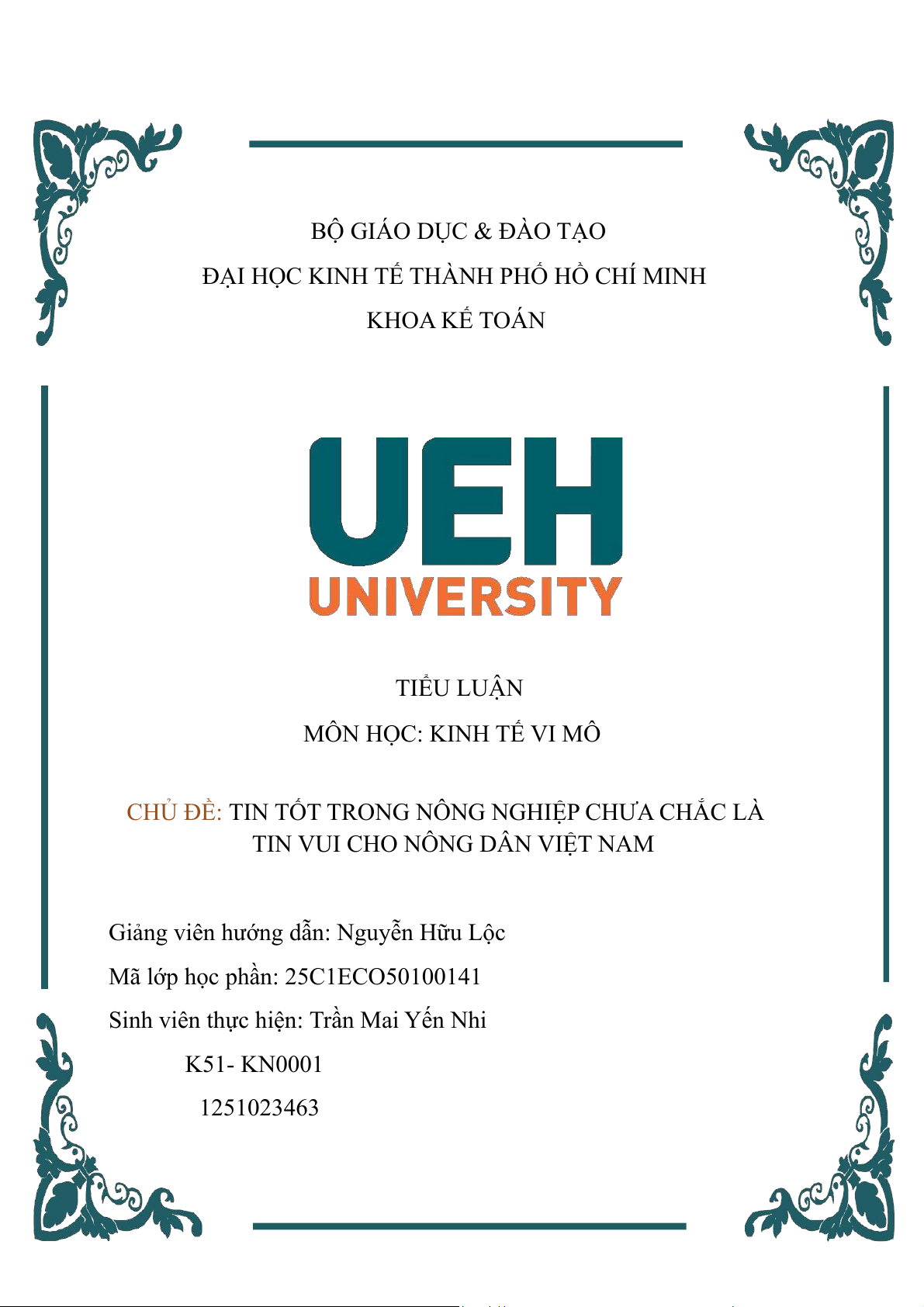 BỘ GIÁO DỤC & ĐÀO TẠO

ĐẠI HỌC KINH TẾ THÀNH PHỐ HỒ CHÍ MINH

KHOA KẾ TOÁN

UEH
UNIVERSITY

TIỂU LUẬN

MÔN HỌC: KINH TẾ VI MÔ

CHỦ ĐỀ: TIN TỐT TRONG NÔNG NGHIỆP CHƯA CHẮC LÀ TIN VUI CHO NÔNG DÂN VIỆT NAM

Giảng viên hướng dẫn: Nguyễn Hữu Lộc

Mã lớp học phần: 25C1ECO50100141

Sinh viên thực hiện: Trần Mai Yến Nhi

K51- KN0001

1251023463